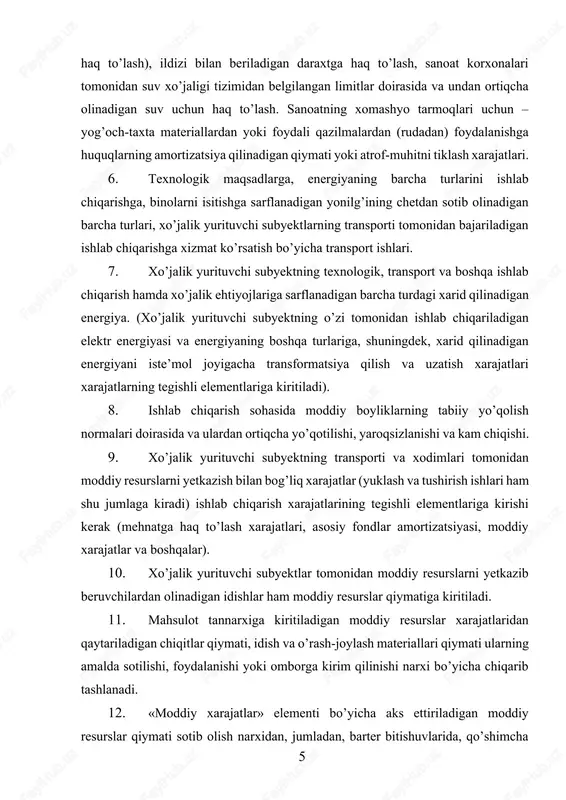 haq to'lash), ildizi bilan beriladigan daraxtga haq to'lash, sanoat korxonalari tomonidan suv xo'jaligi tizimidan belgilangan limitlar doirasida va undan ortiqcha olinadigan suv uchun haq to'lash. Sanoatning xomashyo tarmoqlari uchun – yog'och-taxta materiallardan yoki foydali qazilmalardan (rudadan) foydalanishga huquqlarning amortizatsiya qilinadigan qiymati yoki atrof-muhitni tiklash xarajatlari.

6. Texnologik maqsadlarga, energiyaning barcha turlarini ishlab chiqarishga, binolarni isitishga sarflanadigan yonilg'ining chetdan sotib olinadigan barcha turlari, xo'jalik yurituvchi subyektlarning transporti tomonidan bajariladigan ishlab chiqarishga xizmat ko'rsatish bo'yicha transport ishlari.

7. Xo'jalik yurituvchi subyektning texnologik, transport va boshqa ishlab chiqarish hamda xo'jalik ehtiyojlariga sarflanadigan barcha turdagi xarid qilinadigan energiya. (Xo'jalik yurituvchi subyektning o'zi tomonidan ishlab chiqariladigan elektr energiyasi va energiyaning boshqa turlariga, shuningdek, xarid qilinadigan energiyani iste'mol joyigacha transformatsiya qilish va uzatish xarajatlari xarajatlarning tegishli elementlariga kiritiladi).

8. Ishlab chiqarish sohasida moddiy boyliklarning tabiiy yo'qolish normalari doirasida va ulardan ortiqcha yo'qotilishi, yaroqsizlanishi va kam chiqishi.

9. Xo'jalik yurituvchi subyektning transporti va xodimlari tomonidan moddiy resurslarni yetkazish bilan bog'liq xarajatlar (yuklash va tushirish ishlari ham shu jumlaga kiradi) ishlab chiqarish xarajatlarining tegishli elementlariga kirishi kerak (mehnatga haq to'lash xarajatlari, asosiy fondlar amortizatsiyasi, moddiy xarajatlar va boshqalar).

10. Xo'jalik yurituvchi subyektlar tomonidan moddiy resurslarni yetkazib beruvchilardan olinadigan idishlar ham moddiy resurslar qiymatiga kiritiladi.

11. Mahsulot tannarxiga kiritiladigan moddiy resurslar xarajatlaridan qaytariladigan chiqitlar qiymati, idish va o'rash-joylash materiallari qiymati ularning amalda sotilishi, foydalanishi yoki omborga kirim qilinishi narxi bo'yicha chiqarib tashlanadi.

12. «Moddiy xarajatlar» elementi bo'yicha aks ettiriladigan moddiy resurslar qiymati sotib olish narxidan, jumladan, barter bitishuvlarida, qo'shimcha

5